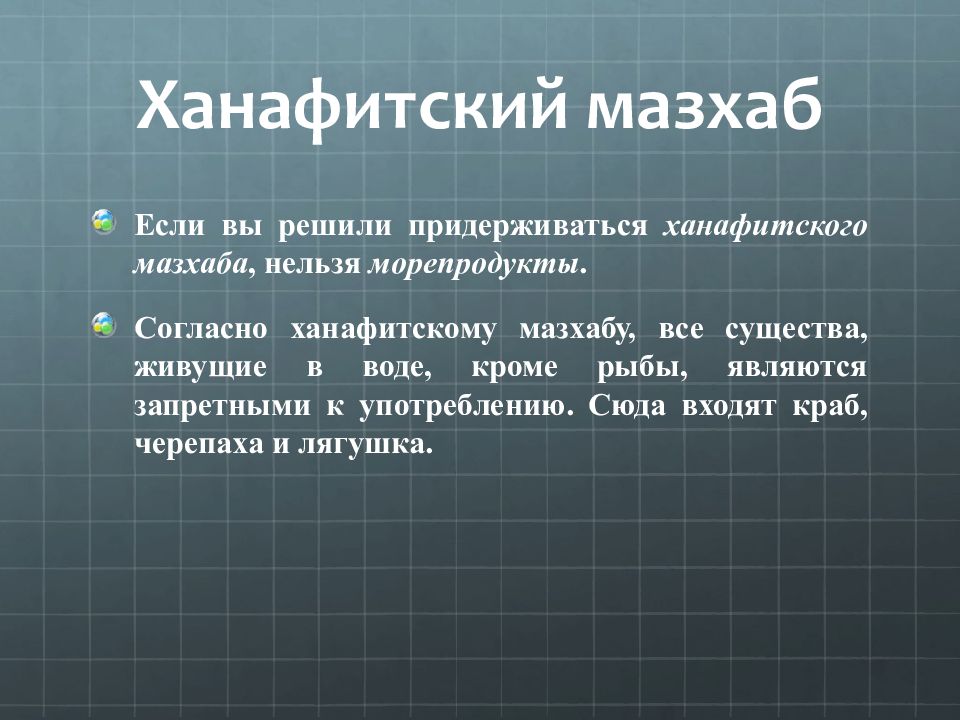 Ханафитский мазхаб

Если вы решили придерживаться ханафитского мазхаба, нельзя морепродукты.

Согласно ханафитскому мазхабу, все существа, живущие в воде, кроме рыбы, являются запретными к употреблению. Сюда входят краб, черепаха и лягушка.